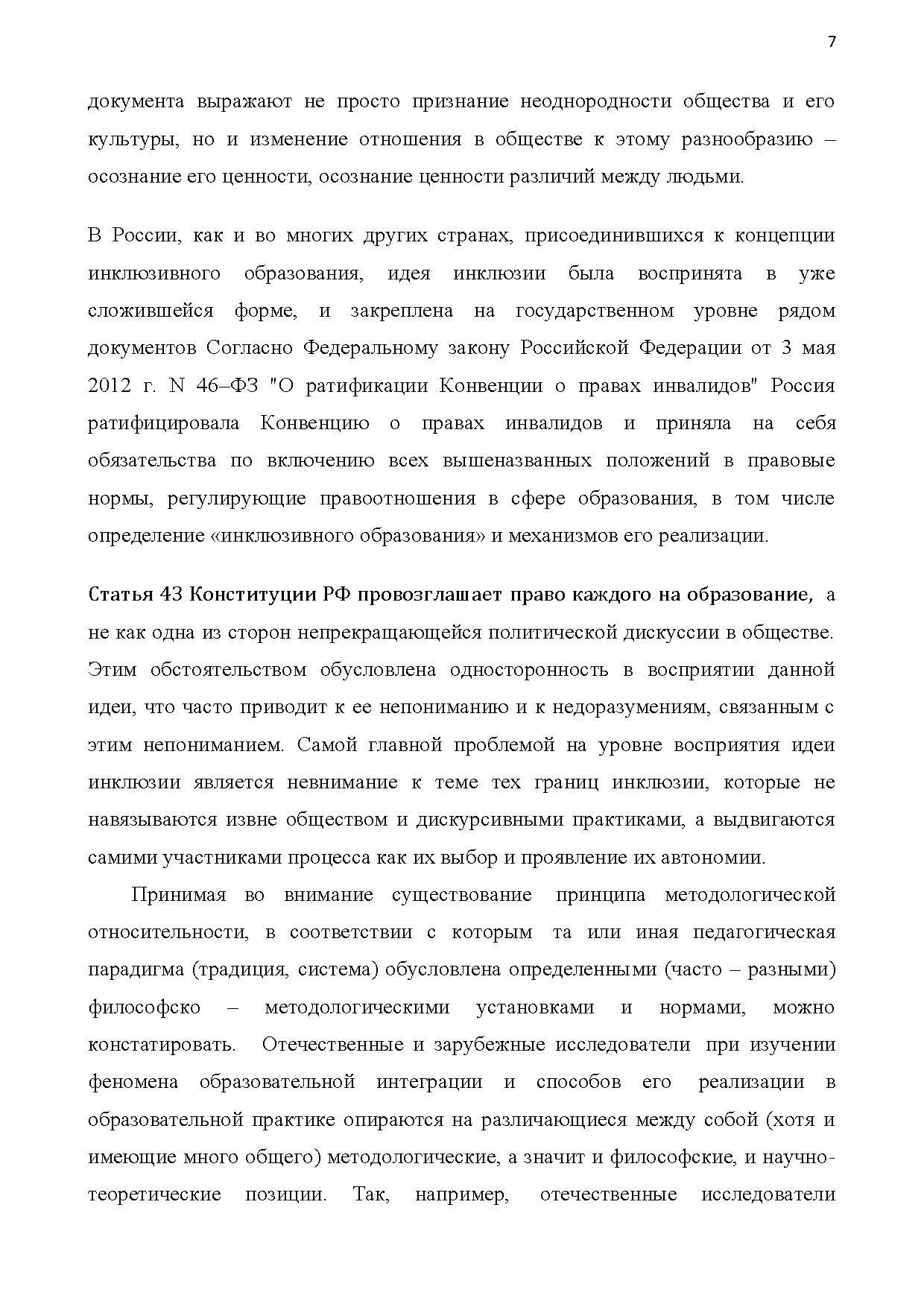 7

документа выражают не просто признание неоднородности общества и его культуры, но и изменение отношения в обществе к этому разнообразию – осознание его ценности, осознание ценности различий между людьми.

В России, как и во многих других странах, присоединившихся к концепции инклюзивного образования, идея инклюзии была воспринята в уже сложившейся форме, и закреплена на государственном уровне рядом документов Согласно Федеральному закону Российской Федерации от 3 мая 2012 г. N 46–ФЗ "О ратификации Конвенции о правах инвалидов" Россия ратифицировала Конвенцию о правах инвалидов и приняла на себя обязательства по включению всех вышеназванных положений в правовые нормы, регулирующие правоотношения в сфере образования, в том числе определение «инклюзивного образования» и механизмов его реализации.

Статья 43 Конституции РФ провозглашает право каждого на образование, а не как одна из сторон непрекращающейся политической дискуссии в обществе. Этим обстоятельством обусловлена односторонность в восприятии данной идеи, что часто приводит к ее непониманию и к недоразумениям, связанным с этим непониманием. Самой главной проблемой на уровне восприятия идеи инклюзии является невнимание к теме тех границ инклюзии, которые не навязываются извне обществом и дискурсивными практиками, а выдвигаются самими участниками процесса как их выбор и проявление их автономии.

Принимая во внимание существование принципа методологической относительности, в соответствии с которым та или иная педагогическая парадигма (традиция, система) обусловлена определенными (часто – разными) философско – методологическими установками и нормами, можно констатировать. Отечественные и зарубежные исследователи при изучении феномена образовательной интеграции и способов его реализации в образовательной практике опираются на различающиеся между собой (хотя и имеющие много общего) методологические, а значит и философские, и научно-теоретические позиции. Так, например, отечественные исследователи